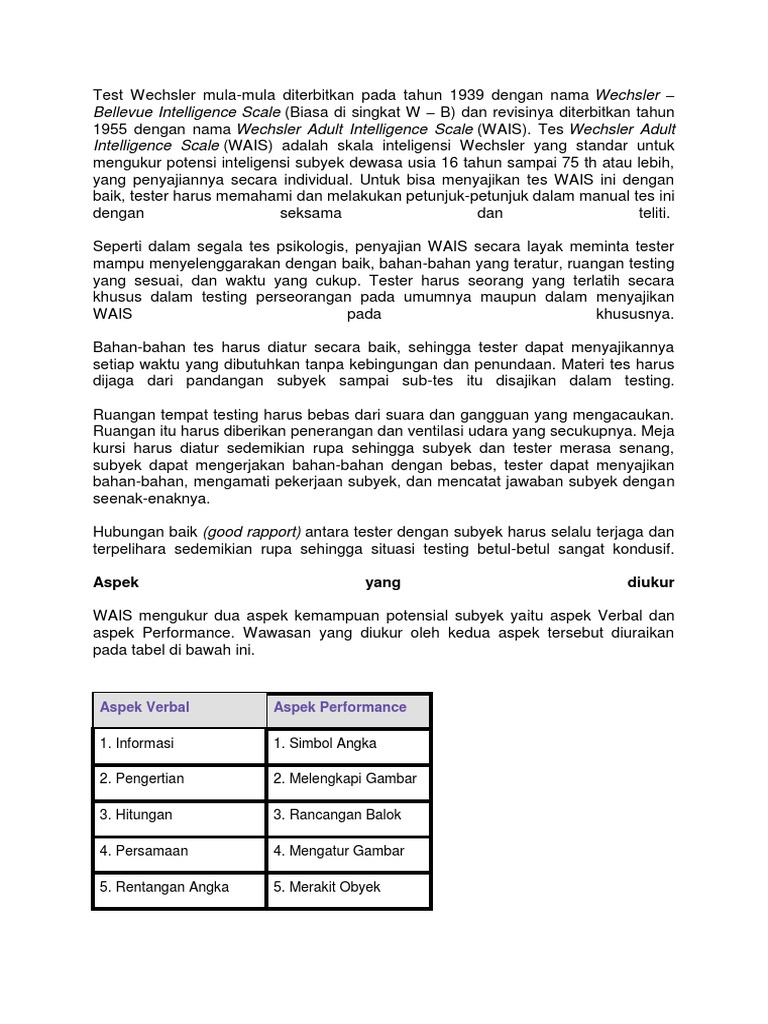 Test Wechsler mula-mula diterbitkan pada tahun 1939 dengan nama Wechsler – Bellevue Intelligence Scale (Biasa di singkat W – B) dan revisinya diterbitkan tahun 1955 dengan nama Wechsler Adult Intelligence Scale (WAIS). Tes Wechsler Adult Intelligence Scale (WAIS) adalah skala inteligensi Wechsler yang standar untuk mengukur potensi inteligensi subyek dewasa usia 16 tahun sampai 75 th atau lebih, yang penyajiannya secara individual. Untuk bisa menyajikan tes WAIS ini dengan baik, tester harus memahami dan melakukan petunjuk-petunjuk dalam manual tes ini dengan seksama dan teliti.

Seperti dalam segala tes psikologis, penyajian WAIS secara layak meminta tester mampu menyelenggarakan dengan baik, bahan-bahan yang teratur, ruangan testing yang sesuai, dan waktu yang cukup. Tester harus seorang yang terlatih secara khusus dalam testing perseorangan pada umumnya maupun dalam menyajikan WAIS pada khususnya.

Bahan-bahan tes harus diatur secara baik, sehingga tester dapat menyajikannya setiap waktu yang dibutuhkan tanpa kebingungan dan penundaan. Materi tes harus dijaga dari pandangan subyek sampai sub-tes itu disajikan dalam testing.

Ruangan tempat testing harus bebas dari suara dan gangguan yang mengacaukan. Ruangan itu harus diberikan penerangan dan ventilasi udara yang secukupnya. Meja kursi harus diatur sedemikian rupa sehingga subyek dan tester merasa senang, subyek dapat mengerjakan bahan-bahan dengan bebas, tester dapat menyajikan bahan-bahan, mengamati pekerjaan subyek, dan mencatat jawaban subyek dengan seenak-enaknya.

Hubungan baik (good rapport) antara tester dengan subyek harus selalu terjaga dan terpelihara sedemikian rupa sehingga situasi testing betul-betul sangat kondusif.

Aspek yang diukur

WAIS mengukur dua aspek kemampuan potensial subyek yaitu aspek Verbal dan aspek Performance. Wawasan yang diukur oleh kedua aspek tersebut diuraikan pada tabel di bawah ini.

| Aspek Verbal | Aspek Performance |
|---|---|
| 1. Informasi | 1. Simbol Angka |
| 2. Pengertian | 2. Melengkapi Gambar |
| 3. Hitungan | 3. Rancangan Balok |
| 4. Persamaan | 4. Mengatur Gambar |
| 5. Rentangan Angka | 5. Merakit Obyek |